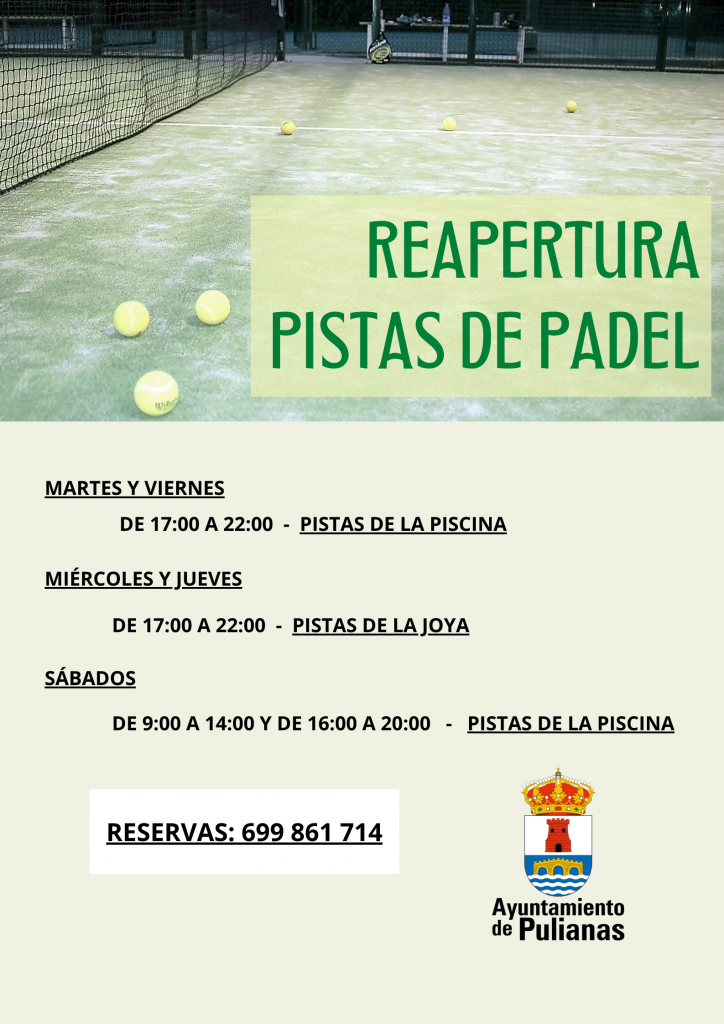 REAPERTURA
PISTAS DE PADEL

MARTES Y VIERNES

DE 17:00 A 22:00 - PISTAS DE LA PISCINA

MIÉRCOLES Y JUEVES

DE 17:00 A 22:00 - PISTAS DE LA JOYA

SÁBADOS

DE 9:00 A 14:00 Y DE 16:00 A 20:00 - PISTAS DE LA PISCINA

RESERVAS: 699 861 714

Ayuntamiento
de Pulianas